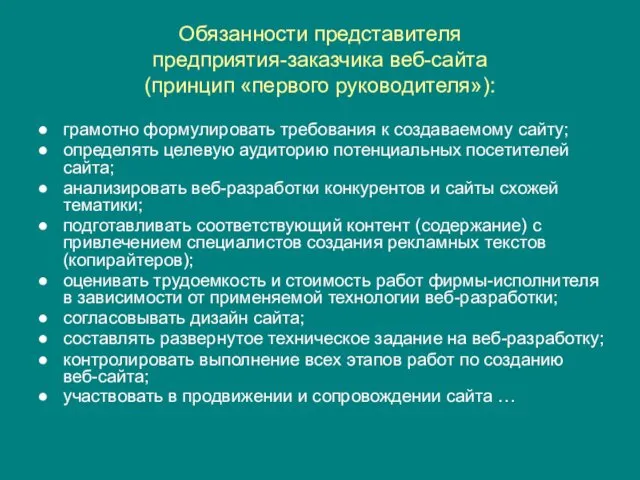 Обязанности представителя предприятия-заказчика веб-сайта (принцип «первого руководителя»):

● грамотно формулировать требования к создаваемому сайту;
● определять целевую аудиторию потенциальных посетителей сайта;
● анализировать веб-разработки конкурентов и сайты схожей тематики;
● подготавливать соответствующий контент (содержание) с привлечением специалистов создания рекламных текстов (копирайтеров);
● оценивать трудоемкость и стоимость работ фирмы-исполнителя в зависимости от применяемой технологии веб-разработки;
● согласовывать дизайн сайта;
● составлять развернутое техническое задание на веб-разработку;
● контролировать выполнение всех этапов работ по созданию веб-сайта;
● участвовать в продвижении и сопровождении сайта …